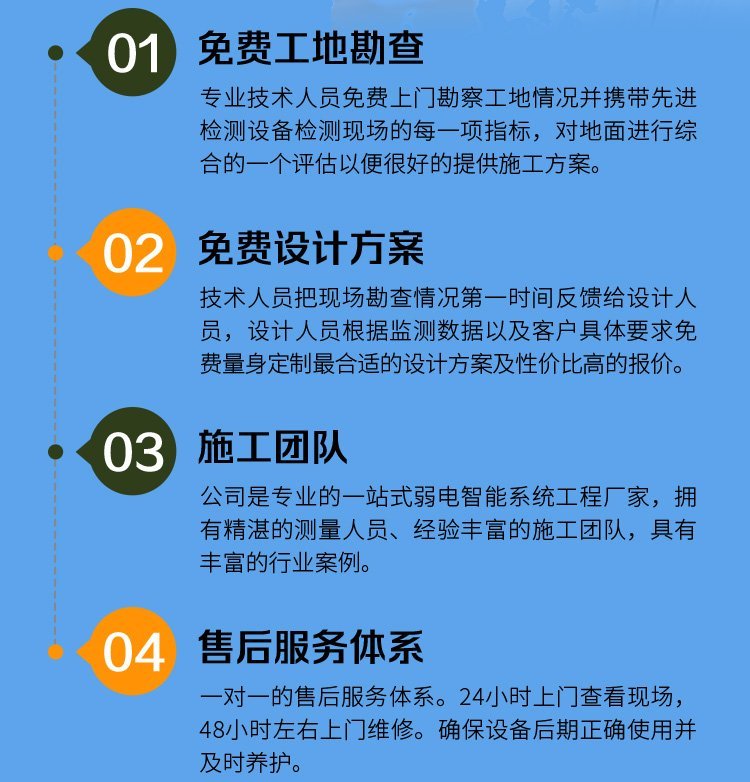 01

免费工地勘查

专业技术人员免费上门勘察工地情况并携带先进检测设备检测现场的每一项指标，对地面进行综合的一个评估以便很好的提供施工方案。

02

免费设计方案

技术人员把现场勘查情况第一时间反馈给设计人员，设计人员根据监测数据以及客户具体要求免费量身定制最合适的设计方案及性价比高的报价。

03

施工团队

公司是专业的一站式弱电智能系统工程厂家，拥有精湛的测量人员、经验丰富的施工团队，具有丰富的行业案例。

04

售后服务体系

一对一的售后服务体系。24小时上门查看现场，48小时左右上门维修。确保设备后期正确使用并及时养护。